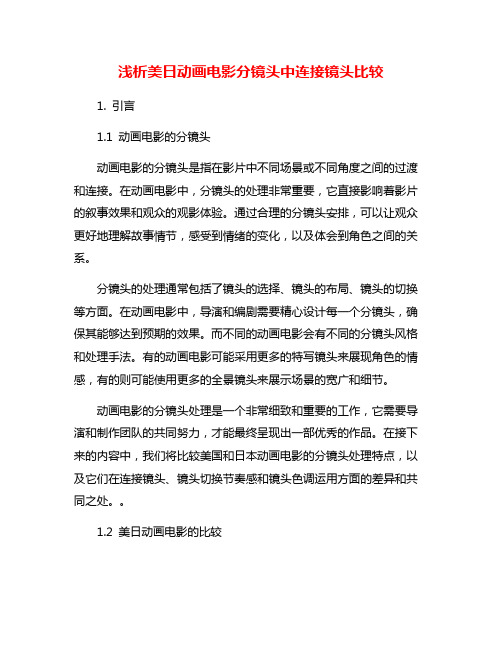 浅析美日动画电影分镜头中连接镜头比较

1. 引言

1.1 动画电影的分镜头

动画电影的分镜头是指在影片中不同场景或不同角度之间的过渡和连接。在动画电影中，分镜头的处理非常重要，它直接影响着影片的叙事效果和观众的观影体验。通过合理的分镜头安排，可以让观众更好地理解故事情节，感受到情绪的变化，以及体会到角色之间的关系。

分镜头的处理通常包括了镜头的选择、镜头的布局、镜头的切换等方面。在动画电影中，导演和编剧需要精心设计每一个分镜头，确保其能够达到预期的效果。而不同的动画电影会有不同的分镜头风格和处理手法。有的动画电影可能采用更多的特写镜头来展现角色的情感，有的则可能使用更多的全景镜头来展示场景的宽广和细节。

动画电影的分镜头处理是一个非常细致和重要的工作，它需要导演和制作团队的共同努力，才能最终呈现出一部优秀的作品。在接下来的内容中，我们将比较美国和日本动画电影的分镜头处理特点，以及它们在连接镜头、镜头切换节奏感和镜头色调运用方面的差异和共同之处。。

1.2 美日动画电影的比较